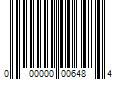 0 00000 00648 4